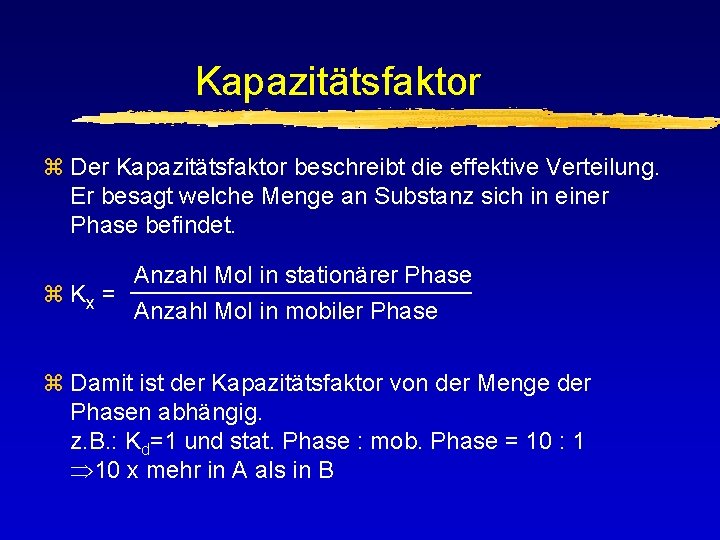 Kapazitätsfaktor

⌘ Der Kapazitätsfaktor beschreibt die effektive Verteilung. Er besagt welche Menge an Substanz sich in einer Phase befindet.

⌘ $K_x = \frac{\text{Anzahl Mol in stationärer Phase}}{\text{Anzahl Mol in mobiler Phase}}$

⌘ Damit ist der Kapazitätsfaktor von der Menge der Phasen abhängig.
z.B.: $K_d$=1 und stat. Phase : mob. Phase = 10 : 1
$\Rightarrow$10 x mehr in A als in B